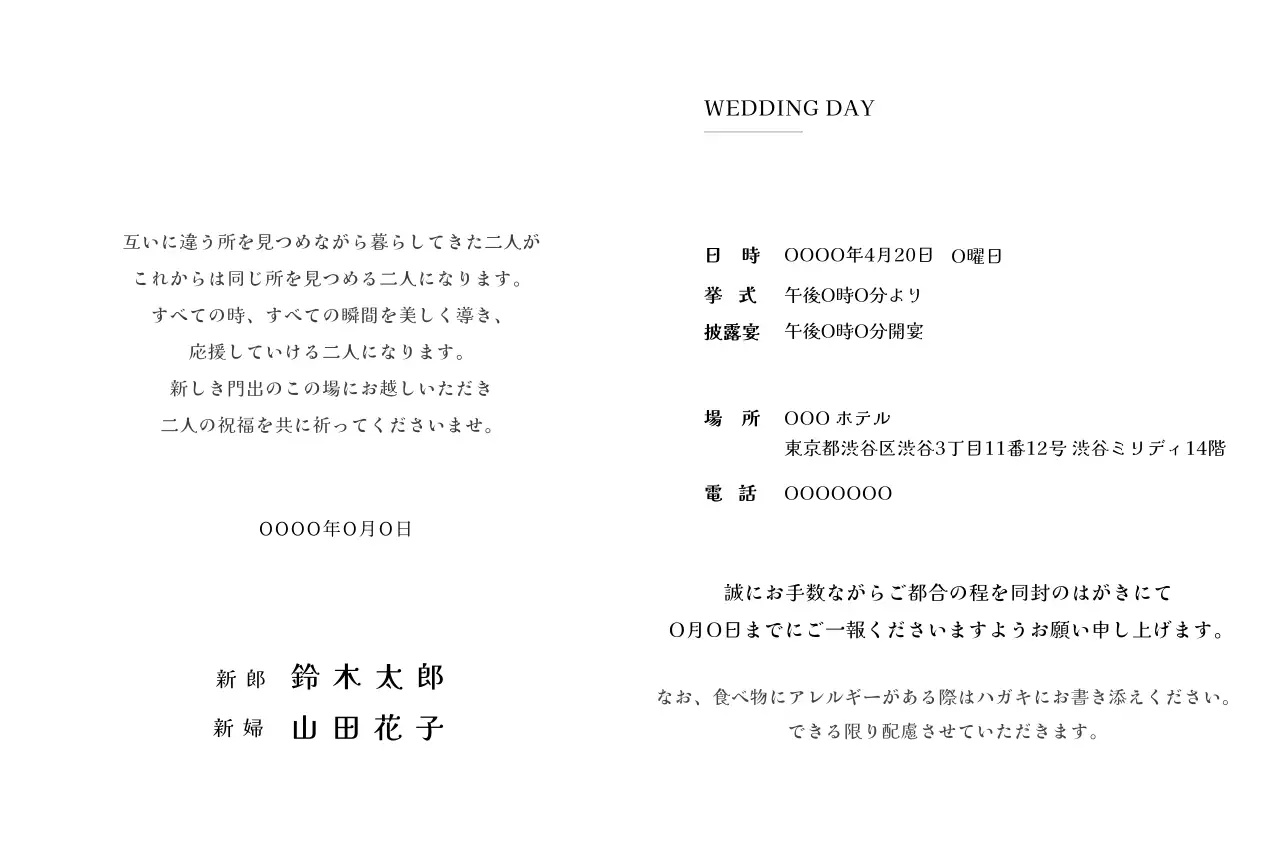 互いに違う所を見つめながら暮らしてきた二人が
これからは同じ所を見つめる二人になります。
すべての時、すべての瞬間を美しく導き、
応援していける二人になります。
新しき門出のこの場にお越しいただき
二人の祝福を共に祈ってくださいませ。

OOOO年O月O日

新郎　鈴木太郎
新婦　山田花子

WEDDING DAY

日　時　OOOO年4月20日　O曜日
挙　式　午後O時O分より
披露宴　午後O時O分開宴

場　所　OOO ホテル
東京都渋谷区渋谷3丁目11番12号 渋谷ミリディ14階

電　話　OOOOOOO

誠にお手数ながらご都合の程を同封のはがきにて
O月O日までにご一報くださいますようお願い申し上げます。

なお、食べ物にアレルギーがある際はハガキにお書き添えください。
できる限り配慮させていただきます。